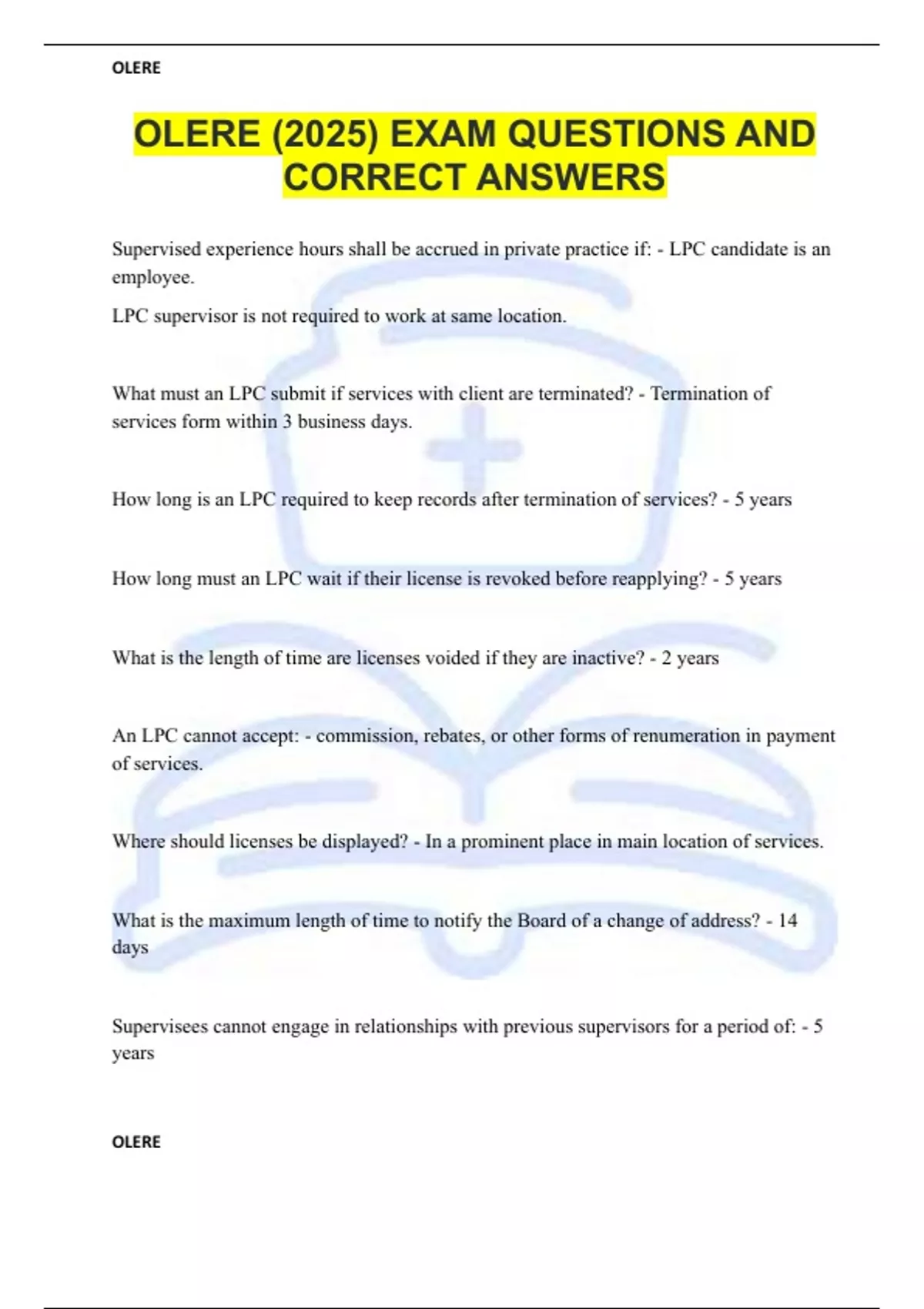 OLERE

OLERE (2025) EXAM QUESTIONS AND CORRECT ANSWERS

Supervised experience hours shall be accrued in private practice if: - LPC candidate is an employee.

LPC supervisor is not required to work at same location.

What must an LPC submit if services with client are terminated? - Termination of services form within 3 business days.

How long is an LPC required to keep records after termination of services? - 5 years

How long must an LPC wait if their license is revoked before reapplying? - 5 years

What is the length of time are licenses voided if they are inactive? - 2 years

An LPC cannot accept: - commission, rebates, or other forms of renumeration in payment of services.

Where should licenses be displayed? - In a prominent place in main location of services.

What is the maximum length of time to notify the Board of a change of address? - 14 days

Supervisees cannot engage in relationships with previous supervisors for a period of: - 5 years

OLERE